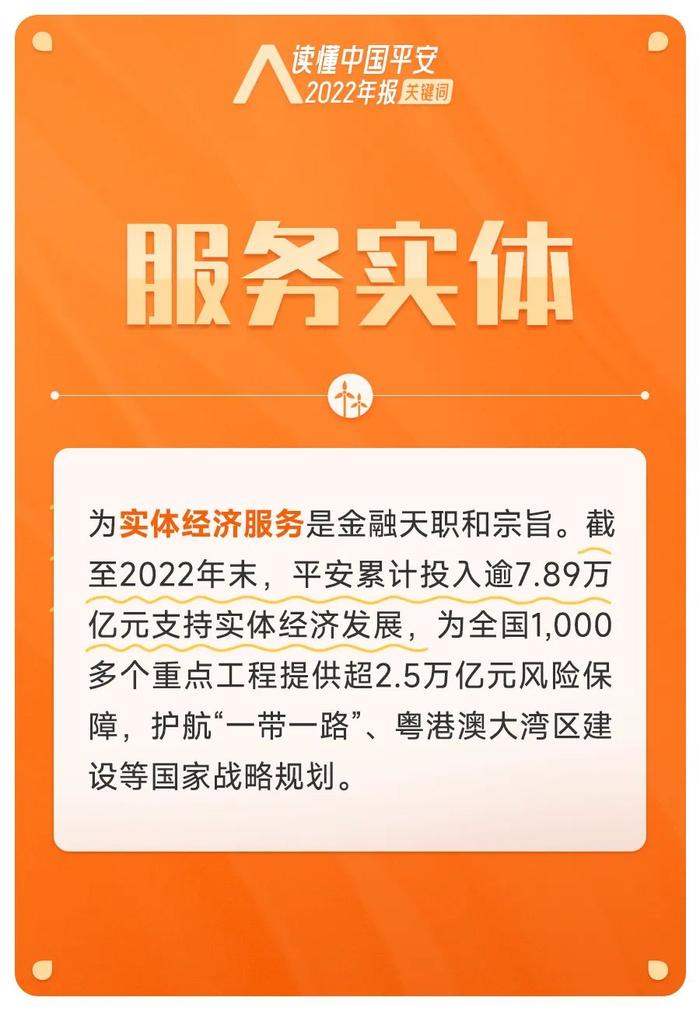 读懂中国平安
2022年报 关键词

服务实体

为实体经济服务是金融天职和宗旨。截至2022年末，平安累计投入逾7.89万亿元支持实体经济发展，为全国1,000多个重点工程提供超2.5万亿元风险保障，护航“一带一路”、粤港澳大湾区建设等国家战略规划。